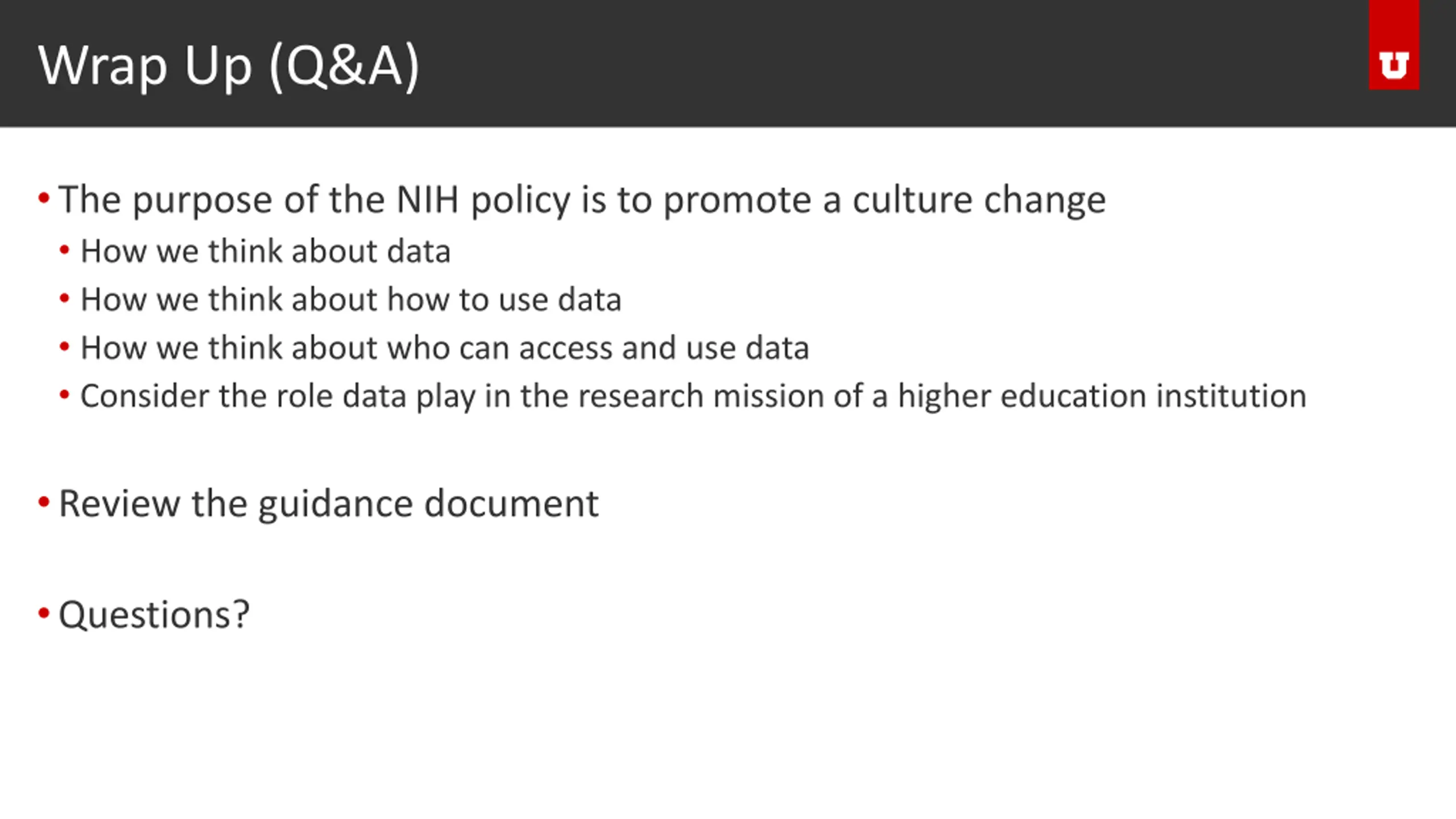 Wrap Up (Q&A)

U

• The purpose of the NIH policy is to promote a culture change
  • How we think about data
  • How we think about how to use data
  • How we think about who can access and use data
  • Consider the role data play in the research mission of a higher education institution

• Review the guidance document

• Questions?